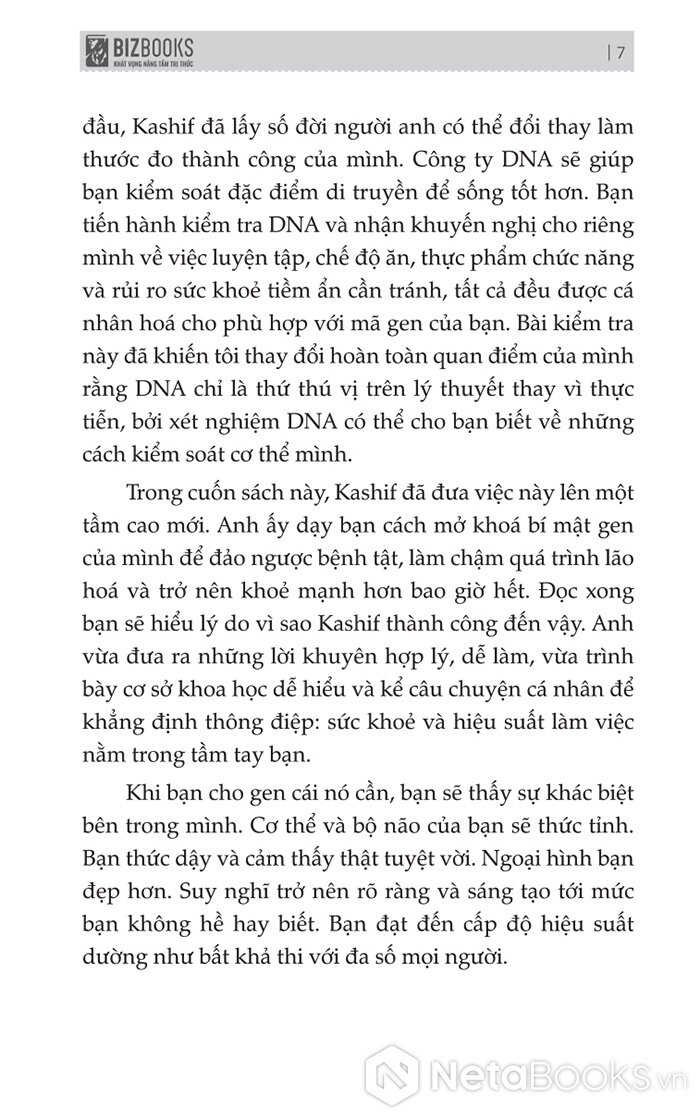 BIZBOOKS
KHÁT VỌNG NÂNG TẦM TRI THỨC

| 7

đầu, Kashif đã lấy số đời người anh có thể đổi thay làm thước đo thành công của mình. Công ty DNA sẽ giúp bạn kiểm soát đặc điểm di truyền để sống tốt hơn. Bạn tiến hành kiểm tra DNA và nhận khuyến nghị cho riêng mình về việc luyện tập, chế độ ăn, thực phẩm chức năng và rủi ro sức khoẻ tiềm ẩn cần tránh, tất cả đều được cá nhân hoá cho phù hợp với mã gen của bạn. Bài kiểm tra này đã khiến tôi thay đổi hoàn toàn quan điểm của mình rằng DNA chỉ là thứ thú vị trên lý thuyết thay vì thực tiễn, bởi xét nghiệm DNA có thể cho bạn biết về những cách kiểm soát cơ thể mình.

Trong cuốn sách này, Kashif đã đưa việc này lên một tầm cao mới. Anh ấy dạy bạn cách mở khoá bí mật gen của mình để đảo ngược bệnh tật, làm chậm quá trình lão hoá và trở nên khoẻ mạnh hơn bao giờ hết. Đọc xong bạn sẽ hiểu lý do vì sao Kashif thành công đến vậy. Anh vừa đưa ra những lời khuyên hợp lý, dễ làm, vừa trình bày cơ sở khoa học dễ hiểu và kể câu chuyện cá nhân để khẳng định thông điệp: sức khoẻ và hiệu suất làm việc nằm trong tầm tay bạn.

Khi bạn cho gen cái nó cần, bạn sẽ thấy sự khác biệt bên trong mình. Cơ thể và bộ não của bạn sẽ thức tỉnh. Bạn thức dậy và cảm thấy thật tuyệt vời. Ngoại hình bạn đẹp hơn. Suy nghĩ trở nên rõ ràng và sáng tạo tới mức bạn không hề hay biết. Bạn đạt đến cấp độ hiệu suất dường như bất khả thi với đa số mọi người.

NetaBooks.vn